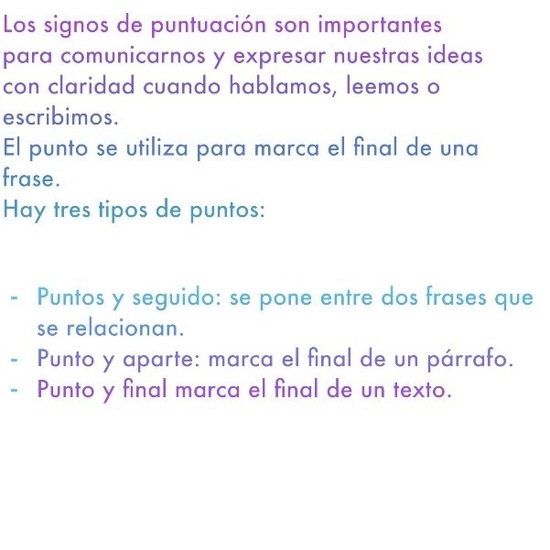 Los signos de puntuación son importantes para comunicarnos y expresar nuestras ideas con claridad cuando hablamos, leemos o escribimos.
El punto se utiliza para marca el final de una frase.
Hay tres tipos de puntos:

- Puntos y seguido: se pone entre dos frases que se relacionan.
- Punto y aparte: marca el final de un párrafo.
- Punto y final marca el final de un texto.